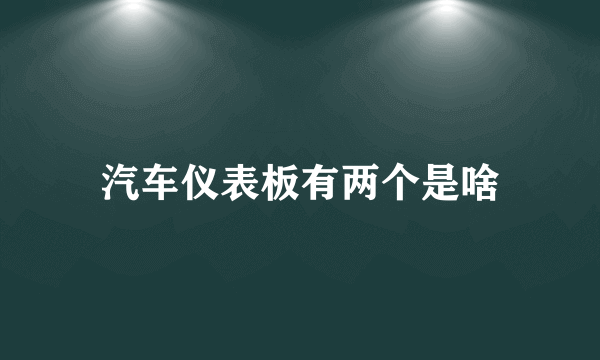 汽车仪表板有两个是啥